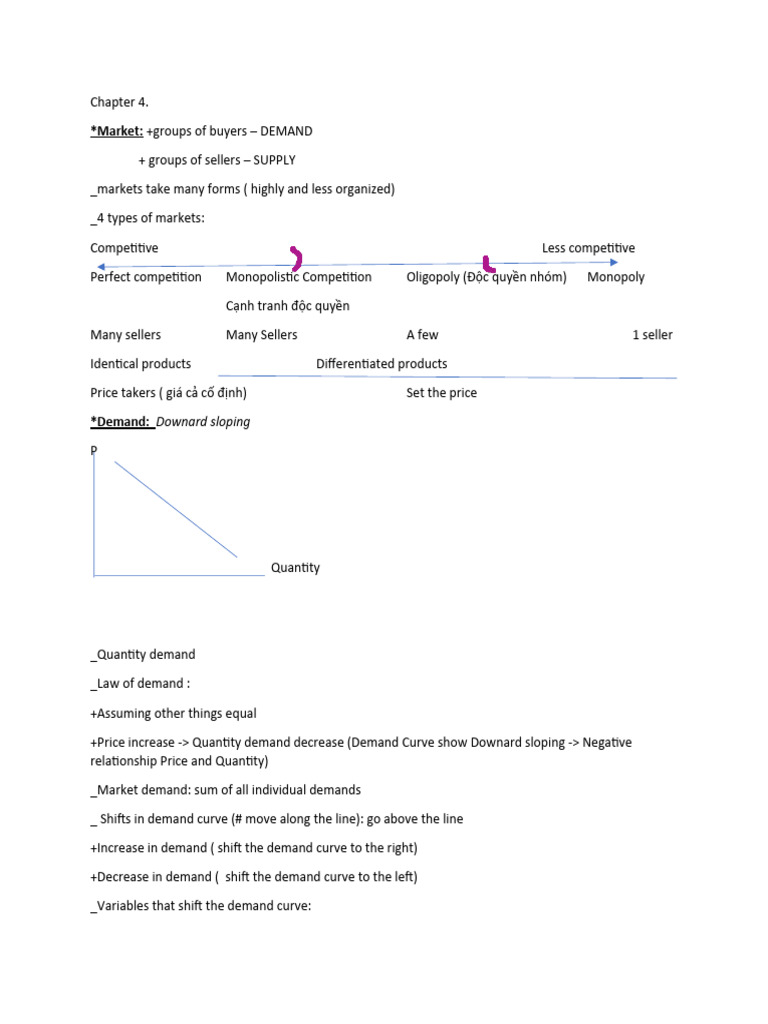 Chapter 4.

*Market: +groups of buyers – DEMAND

+ groups of sellers – SUPPLY

_markets take many forms ( highly and less organized)

_4 types of markets:

Competitive Less competitive

Perfect competition Monopolistic Competition Oligopoly (Độc quyền nhóm) Monopoly

Cạnh tranh độc quyền

Many sellers Many Sellers A few 1 seller

Identical products Differentiated products

Price takers ( giá cả cố định) Set the price

*Demand: Downard sloping

P

Quantity

_Quantity demand

_Law of demand :

+Assuming other things equal

+Price increase -> Quantity demand decrease (Demand Curve show Downard sloping -> Negative relationship Price and Quantity)

_Market demand: sum of all individual demands

_ Shifts in demand curve (# move along the line): go above the line

+Increase in demand ( shift the demand curve to the right)

+Decrease in demand ( shift the demand curve to the left)

_Variables that shift the demand curve: